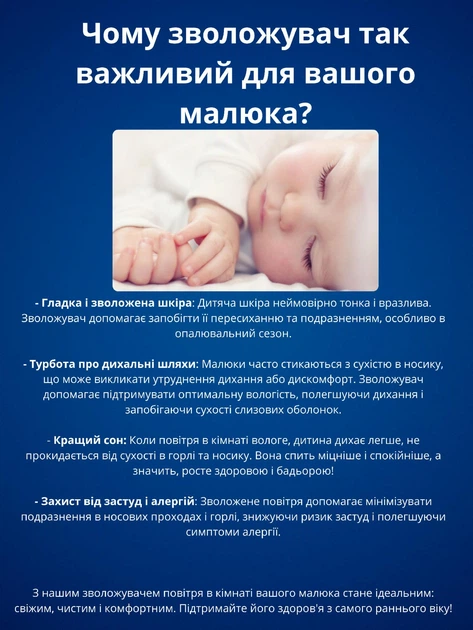 Чому зволожувач так важливий для вашого малюка?

- Гладка і зволожена шкіра: Дитяча шкіра неймовірно тонка і вразлива. Зволожувач допомагає запобігти її пересиханню та подразненням, особливо в опалювальний сезон.

- Турбота про дихальні шляхи: Малюки часто стикаються з сухістю в носику, що може викликати утруднення дихання або дискомфорт. Зволожувач допомагає підтримувати оптимальну вологість, полегшуючи дихання і запобігаючи сухості слизових оболонок.

- Кращий сон: Коли повітря в кімнаті вологе, дитина дихає легше, не прокидається від сухості в горлі та носику. Вона спить міцніше і спокійніше, а значить, росте здоровою і бадьорою!

- Захист від застуд і алергій: Зволожене повітря допомагає мінімізувати подразнення в носових проходах і горлі, знижуючи ризик застуд і полегшуючи симптоми алергії.

З нашим зволожувачем повітря в кімнаті вашого малюка стане ідеальним: свіжим, чистим і комфортним. Підтримайте його здоров'я з самого раннього віку!